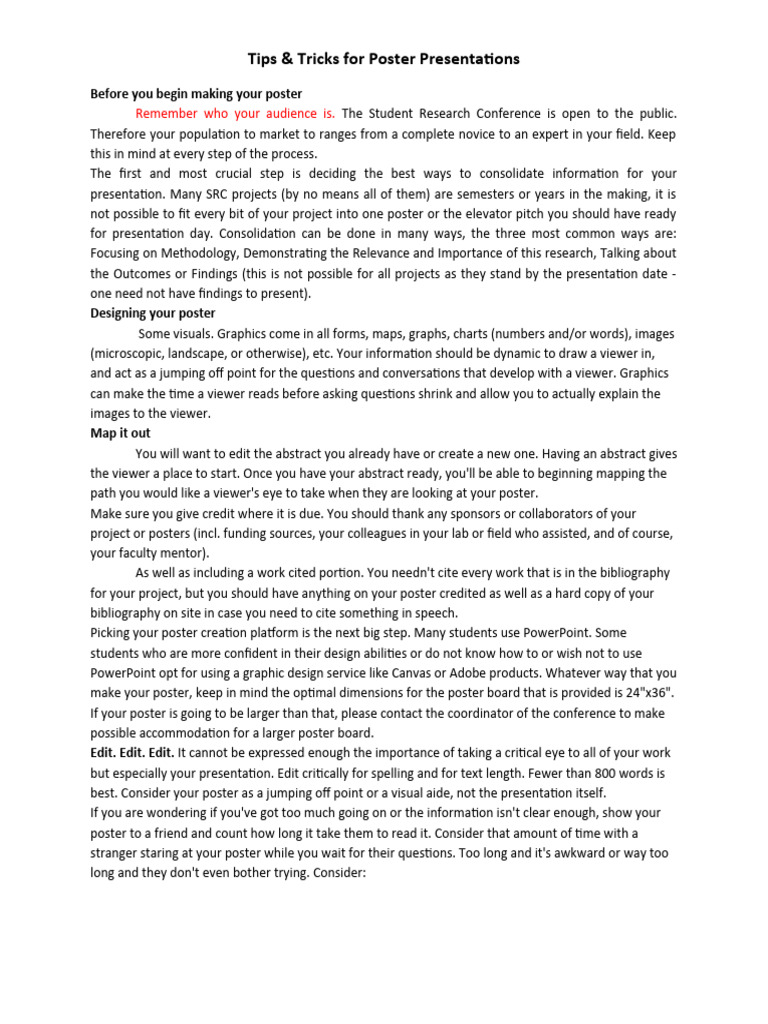 Tips & Tricks for Poster Presentations

Before you begin making your poster

Remember who your audience is. The Student Research Conference is open to the public. Therefore your population to market to ranges from a complete novice to an expert in your field. Keep this in mind at every step of the process.

The first and most crucial step is deciding the best ways to consolidate information for your presentation. Many SRC projects (by no means all of them) are semesters or years in the making, it is not possible to fit every bit of your project into one poster or the elevator pitch you should have ready for presentation day. Consolidation can be done in many ways, the three most common ways are: Focusing on Methodology, Demonstrating the Relevance and Importance of this research, Talking about the Outcomes or Findings (this is not possible for all projects as they stand by the presentation date - one need not have findings to present).

Designing your poster

Some visuals. Graphics come in all forms, maps, graphs, charts (numbers and/or words), images (microscopic, landscape, or otherwise), etc. Your information should be dynamic to draw a viewer in, and act as a jumping off point for the questions and conversations that develop with a viewer. Graphics can make the time a viewer reads before asking questions shrink and allow you to actually explain the images to the viewer.

Map it out

You will want to edit the abstract you already have or create a new one. Having an abstract gives the viewer a place to start. Once you have your abstract ready, you'll be able to beginning mapping the path you would like a viewer's eye to take when they are looking at your poster.

Make sure you give credit where it is due. You should thank any sponsors or collaborators of your project or posters (incl. funding sources, your colleagues in your lab or field who assisted, and of course, your faculty mentor).

As well as including a work cited portion. You needn't cite every work that is in the bibliography for your project, but you should have anything on your poster credited as well as a hard copy of your bibliography on site in case you need to cite something in speech.

Picking your poster creation platform is the next big step. Many students use PowerPoint. Some students who are more confident in their design abilities or do not know how to or wish not to use PowerPoint opt for using a graphic design service like Canvas or Adobe products. Whatever way that you make your poster, keep in mind the optimal dimensions for the poster board that is provided is 24"x36". If your poster is going to be larger than that, please contact the coordinator of the conference to make possible accommodation for a larger poster board.

Edit. Edit. Edit. It cannot be expressed enough the importance of taking a critical eye to all of your work but especially your presentation. Edit critically for spelling and for text length. Fewer than 800 words is best. Consider your poster as a jumping off point or a visual aide, not the presentation itself.

If you are wondering if you've got too much going on or the information isn't clear enough, show your poster to a friend and count how long it take them to read it. Consider that amount of time with a stranger staring at your poster while you wait for their questions. Too long and it's awkward or way too long and they don't even bother trying. Consider: